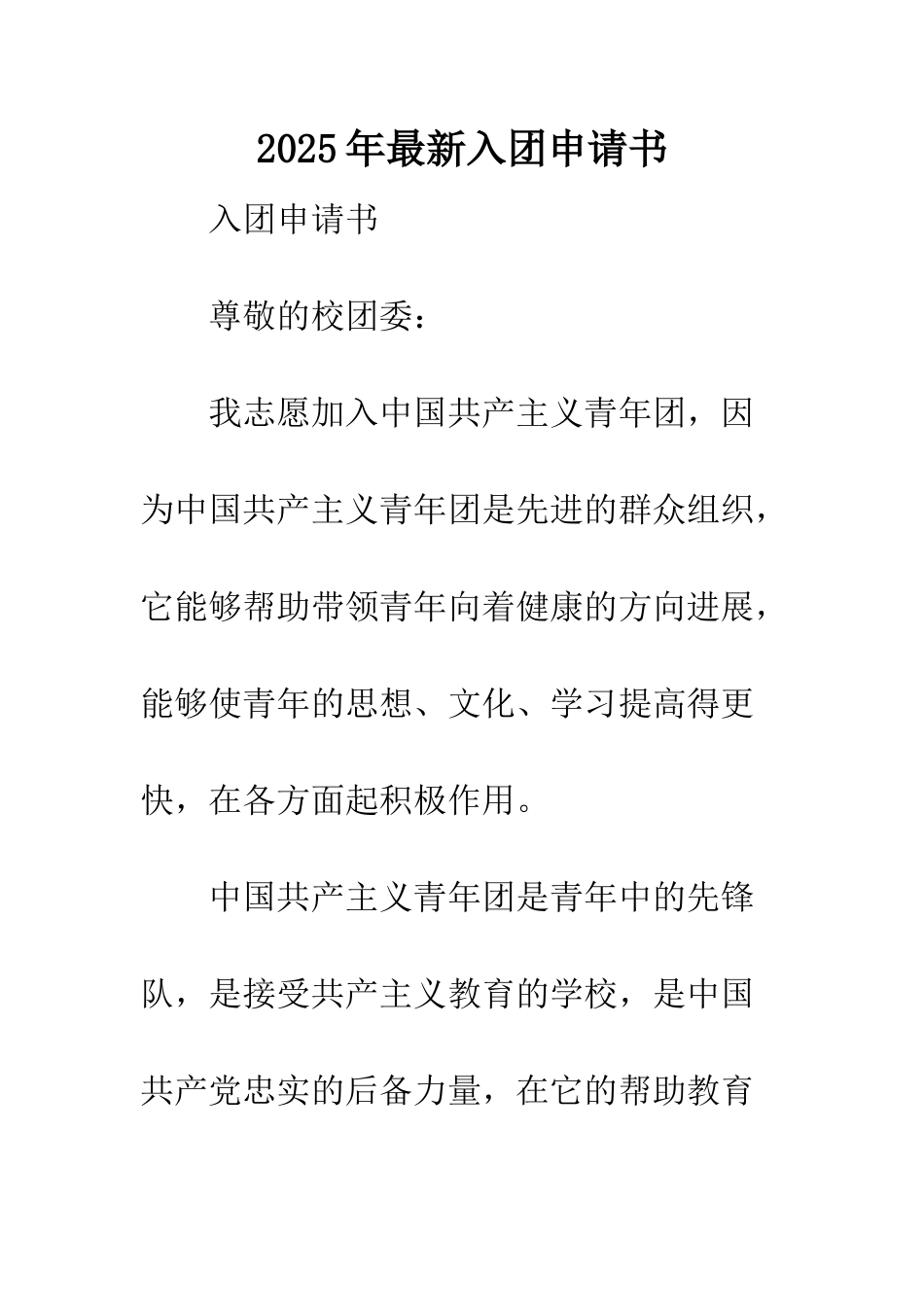 2025年最新入团申请书

入团申请书

尊敬的校团委：

我志愿加入中国共产主义青年团，因为中国共产主义青年团是先进的群众组织，它能够帮助带领青年向着健康的方向进展，能够使青年的思想、文化、学习提高得更快，在各方面起积极作用。

中国共产主义青年团是青年中的先锋队，是接受共产主义教育的学校，是中国共产党忠实的后备力量，在它的帮助教育